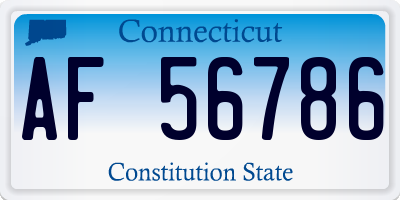 Connecticut

AF 56786

Constitution State